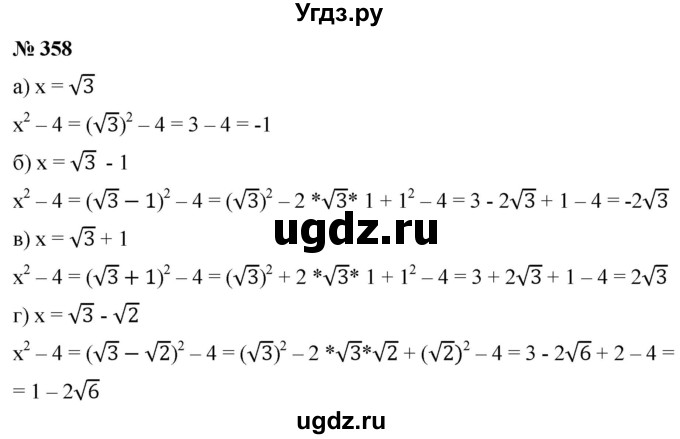 Угдз.ру

№ 358

а) $x = \sqrt{3}$

$x^2 - 4 = (\sqrt{3})^2 - 4 = 3 - 4 = -1$

б) $x = \sqrt{3} - 1$

$x^2 - 4 = (\sqrt{3} - 1)^2 - 4 = (\sqrt{3})^2 - 2 * \sqrt{3} * 1 + 1^2 - 4 = 3 - 2\sqrt{3} + 1 - 4 = -2\sqrt{3}$

ugdz.ru

в) $x = \sqrt{3} + 1$

$x^2 - 4 = (\sqrt{3} + 1)^2 - 4 = (\sqrt{3})^2 + 2 * \sqrt{3} * 1 + 1^2 - 4 = 3 + 2\sqrt{3} + 1 - 4 = 2\sqrt{3}$

г) $x = \sqrt{3} - \sqrt{2}$

$x^2 - 4 = (\sqrt{3} - \sqrt{2})^2 - 4 = (\sqrt{3})^2 - 2 * \sqrt{3} * \sqrt{2} + (\sqrt{2})^2 - 4 = 3 - 2\sqrt{6} + 2 - 4 =$
$= 1 - 2\sqrt{6}$

ugdz.ru